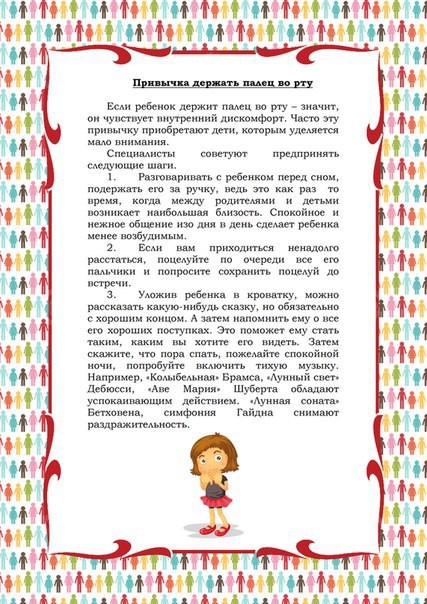 Привычка держать палец во рту

Если ребенок держит палец во рту – значит, он чувствует внутренний дискомфорт. Часто эту привычку приобретают дети, которым уделяется мало внимания.

Специалисты советуют предпринять следующие шаги.

1. Разговаривать с ребенком перед сном, подержать его за ручку, ведь это как раз то время, когда между родителями и детьми возникает наибольшая близость. Спокойное и нежное общение изо дня в день сделает ребенка менее возбудимым.

2. Если вам приходиться ненадолго расстаться, поцелуйте по очереди все его пальчики и попросите сохранить поцелуй до встречи.

3. Уложив ребенка в кроватку, можно рассказать какую-нибудь сказку, но обязательно с хорошим концом. А затем напомнить ему о все его хороших поступках. Это поможет ему стать таким, каким вы хотите его видеть. Затем скажите, что пора спать, пожелайте спокойной ночи, попробуйте включить тихую музыку. Например, «Колыбельная» Брамса, «Лунный свет» Дебюсси, «Аве Мария» Шуберта обладают успокаивающим действием. «Лунная соната» Бетховена, симфония Гайдна снимают раздражительность.